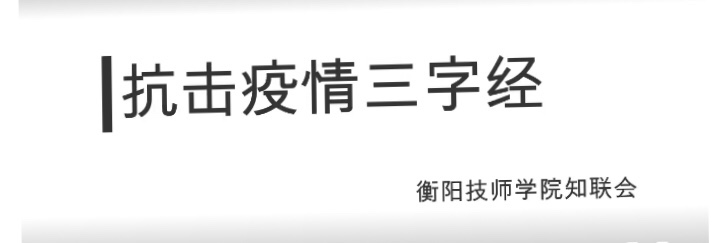 抗击疫情三字经

衡阳技师学院知联会